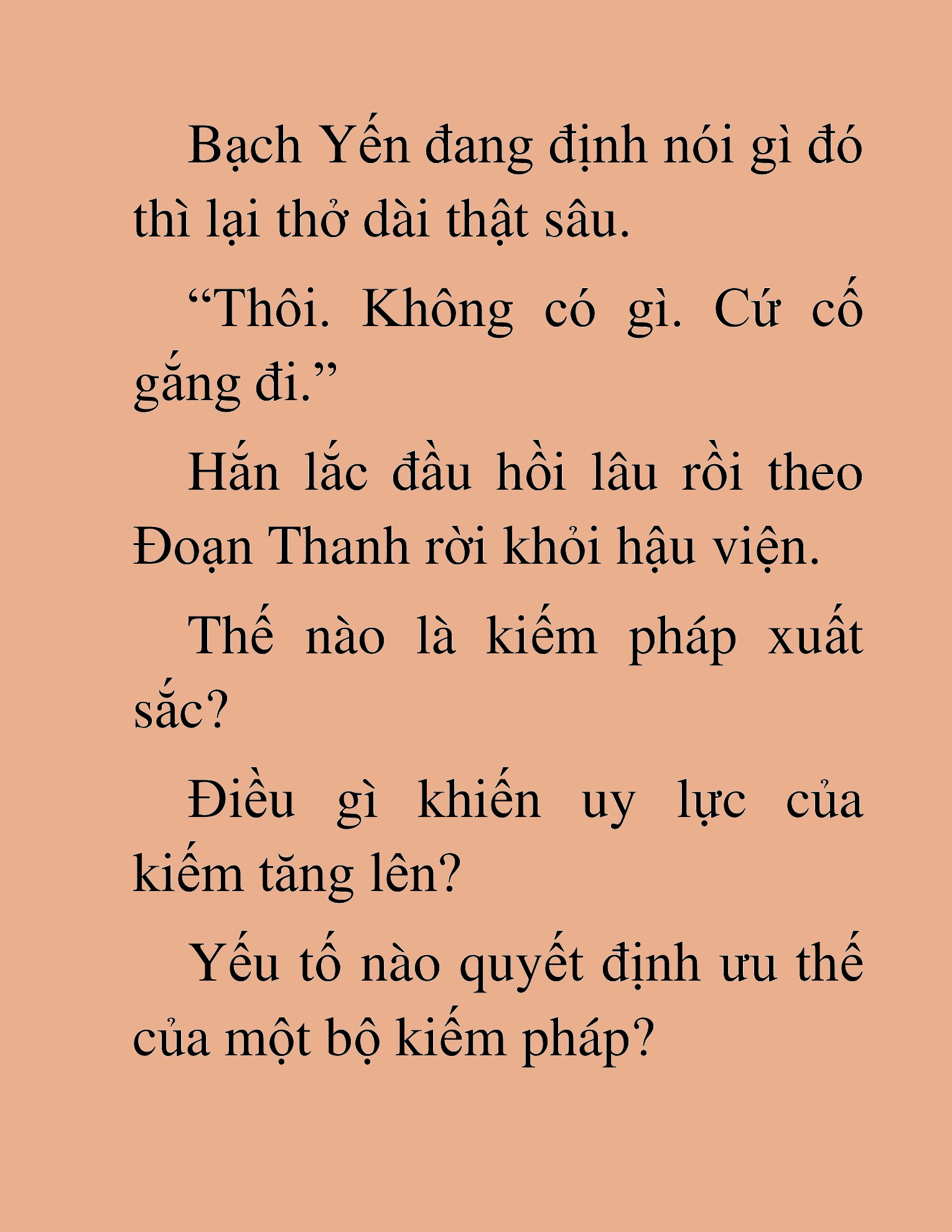 Bạch Yến đang định nói gì đó thì lại thở dài thật sâu.

“Thôi. Không có gì. Cứ cố gắng đi.”

Hắn lắc đầu hồi lâu rồi theo Đoạn Thanh rời khỏi hậu viện.

Thế nào là kiếm pháp xuất sắc?

Điều gì khiến uy lực của kiếm tăng lên?

Yếu tố nào quyết định ưu thế của một bộ kiếm pháp?